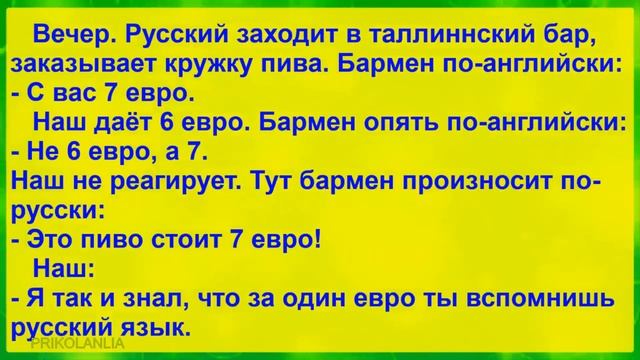 Вечер. Русский заходит в таллиннский бар, заказывает кружку пива. Бармен по-английски:
- С вас 7 евро.

Наш даёт 6 евро. Бармен опять по-английски:
- Не 6 евро, а 7.

Наш не реагирует. Тут бармен произносит по-русски:
- Это пиво стоит 7 евро!

Наш:
- Я так и знал, что за один евро ты вспомнишь русский язык.

PRIKOLANLIA